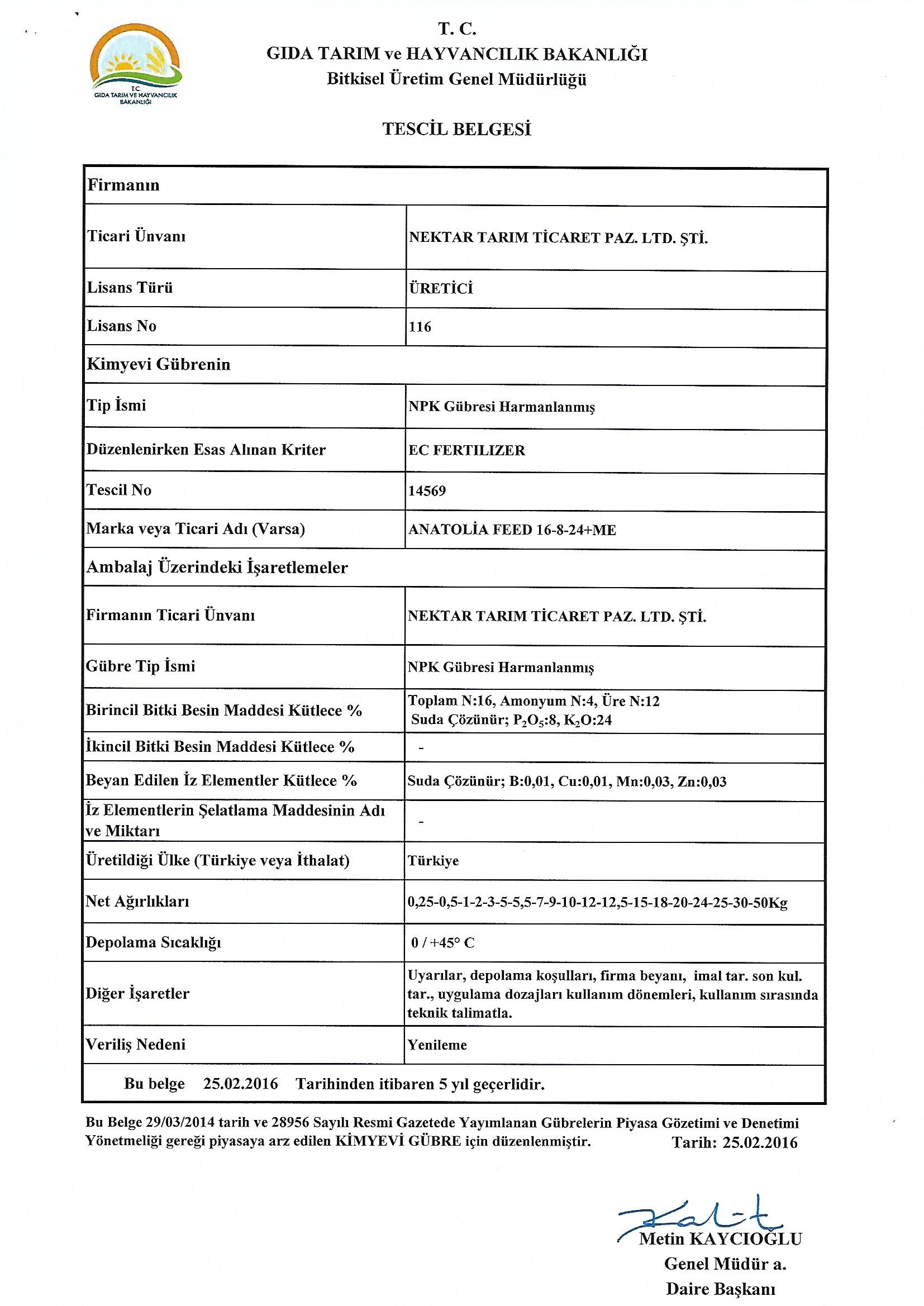 T.C.
GIDA TARIM VE HAYVANCILIK
BAKANLIĞI

T. C.
GIDA TARIM ve HAYVANCILIK BAKANLIĞI
Bitkisel Üretim Genel Müdürlüğü

TESCİL BELGESİ

| Firmanın | |
|---|---|
| Ticari Ünvanı | NEKTAR TARIM TİCARET PAZ. LTD. ŞTİ. |
| Lisans Türü | ÜRETİCİ |
| Lisans No | 116 |
| Kimyevi Gübrenin | |
| Tip İsmi | NPK Gübresi Harmanlanmış |
| Düzenlenirken Esas Alınan Kriter | EC FERTILIZER |
| Tescil No | 14569 |
| Marka veya Ticari Adı (Varsa) | ANATOLİA FEED 16-8-24+ME |
| Ambalaj Üzerindeki İşaretlemeler | |
| Firmanın Ticari Ünvanı | NEKTAR TARIM TİCARET PAZ. LTD. ŞTİ. |
| Gübre Tip İsmi | NPK Gübresi Harmanlanmış |
| Birincil Bitki Besin Maddesi Kütlece % | Toplam N:16, Amonyum N:4, Üre N:12 Suda Çözünür; $P_2O_5$:8, $K_2O$:24 |
| İkincil Bitki Besin Maddesi Kütlece % | - |
| Beyan Edilen İz Elementler Kütlece % | Suda Çözünür; B:0,01, Cu:0,01, Mn:0,03, Zn:0,03 |
| İz Elementlerin Şelatlama Maddesinin Adı ve Miktarı | - |
| Üretildiği Ülke (Türkiye veya İthalat) | Türkiye |
| Net Ağırlıkları | 0,25-0,5-1-2-3-5-5,5-7-9-10-12-12,5-15-18-20-24-25-30-50Kg |
| Depolama Sıcaklığı | 0 / +45° C |
| Diğer İşaretler | Uyarılar, depolama koşulları, firma beyanı, imal tar. son kul. tar., uygulama dozajları kullanım dönemleri, kullanım sırasında teknik talimatla. |
| Veriliş Nedeni | Yenileme |

Bu belge 25.02.2016 Tarihinden itibaren 5 yıl geçerlidir.

Bu Belge 29/03/2014 tarih ve 28956 Sayılı Resmi Gazetede Yayımlanan Gübrelerin Piyasa Gözetimi ve Denetimi Yönetmeliği gereği piyasaya arz edilen KİMYEVİ GÜBRE için düzenlenmiştir. Tarih: 25.02.2016

Metin KAYCIOĞLU
Genel Müdür a.
Daire Başkanı